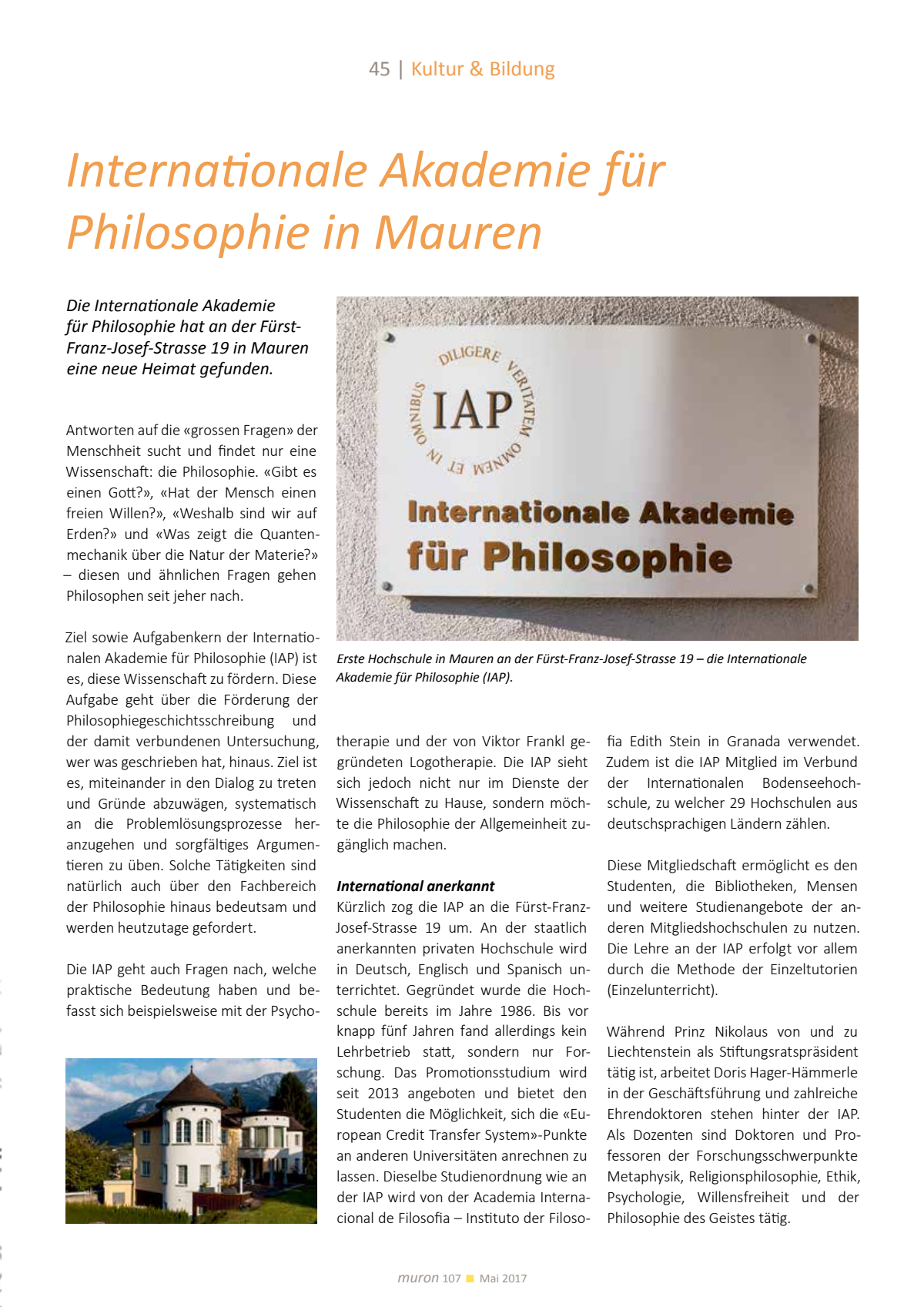 45 | Kultur & Bildung

Internationale Akademie für Philosophie in Mauren

Die Internationale Akademie für Philosophie hat an der Fürst-Franz-Josef-Strasse 19 in Mauren eine neue Heimat gefunden.

Antworten auf die «grossen Fragen» der Menschheit sucht und findet nur eine Wissenschaft: die Philosophie. «Gibt es einen Gott?», «Hat der Mensch einen freien Willen?», «Weshalb sind wir auf Erden?» und «Was zeigt die Quantenmechanik über die Natur der Materie?» – diesen und ähnlichen Fragen gehen Philosophen seit jeher nach.

Ziel sowie Aufgabenkern der Internationalen Akademie für Philosophie (IAP) ist es, diese Wissenschaft zu fördern. Diese Aufgabe geht über die Förderung der Philosophiegeschichtsschreibung und der damit verbundenen Untersuchung, wer was geschrieben hat, hinaus. Ziel ist es, miteinander in den Dialog zu treten und Gründe abzuwägen, systematisch an die Problemlösungsprozesse heranzugehen und sorgfältiges Argumentieren zu üben. Solche Tätigkeiten sind natürlich auch über den Fachbereich der Philosophie hinaus bedeutsam und werden heutzutage gefordert.

Die IAP geht auch Fragen nach, welche praktische Bedeutung haben und befasst sich beispielsweise mit der Psychotherapie und der von Viktor Frankl gegründeten Logotherapie. Die IAP sieht sich jedoch nicht nur im Dienste der Wissenschaft zu Hause, sondern möchte die Philosophie der Allgemeinheit zugänglich machen.

DILIGERE VERITATEM OMNEM ET IN OMNIBUS
IAP
Internationale Akademie für Philosophie

Erste Hochschule in Mauren an der Fürst-Franz-Josef-Strasse 19 – die Internationale Akademie für Philosophie (IAP).

International anerkannt
Kürzlich zog die IAP an die Fürst-Franz-Josef-Strasse 19 um. An der staatlich anerkannten privaten Hochschule wird in Deutsch, Englisch und Spanisch unterrichtet. Gegründet wurde die Hochschule bereits im Jahre 1986. Bis vor knapp fünf Jahren fand allerdings kein Lehrbetrieb statt, sondern nur Forschung. Das Promotionsstudium wird seit 2013 angeboten und bietet den Studenten die Möglichkeit, sich die «European Credit Transfer System»-Punkte an anderen Universitäten anrechnen zu lassen. Dieselbe Studienordnung wie an der IAP wird von der Academia Internacional de Filosofia – Instituto der Filosofia Edith Stein in Granada verwendet. Zudem ist die IAP Mitglied im Verbund der Internationalen Bodenseehochschule, zu welcher 29 Hochschulen aus deutschsprachigen Ländern zählen.

Diese Mitgliedschaft ermöglicht es den Studenten, die Bibliotheken, Mensen und weitere Studienangebote der anderen Mitgliedshochschulen zu nutzen. Die Lehre an der IAP erfolgt vor allem durch die Methode der Einzeltutorien (Einzelunterricht).

Während Prinz Nikolaus von und zu Liechtenstein als Stiftungsratspräsident tätig ist, arbeitet Doris Hager-Hämmerle in der Geschäftsführung und zahlreiche Ehrendoktoren stehen hinter der IAP. Als Dozenten sind Doktoren und Professoren der Forschungsschwerpunkte Metaphysik, Religionsphilosophie, Ethik, Psychologie, Willensfreiheit und der Philosophie des Geistes tätig.

muron 107 Mai 2017